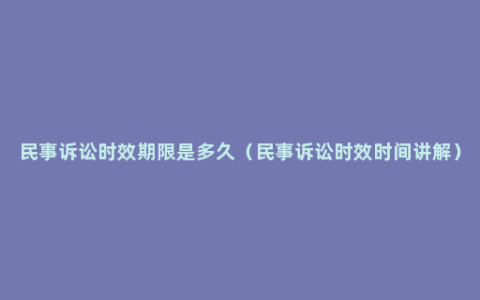 民事诉讼时效期限是多久（民事诉讼时效时间讲解）